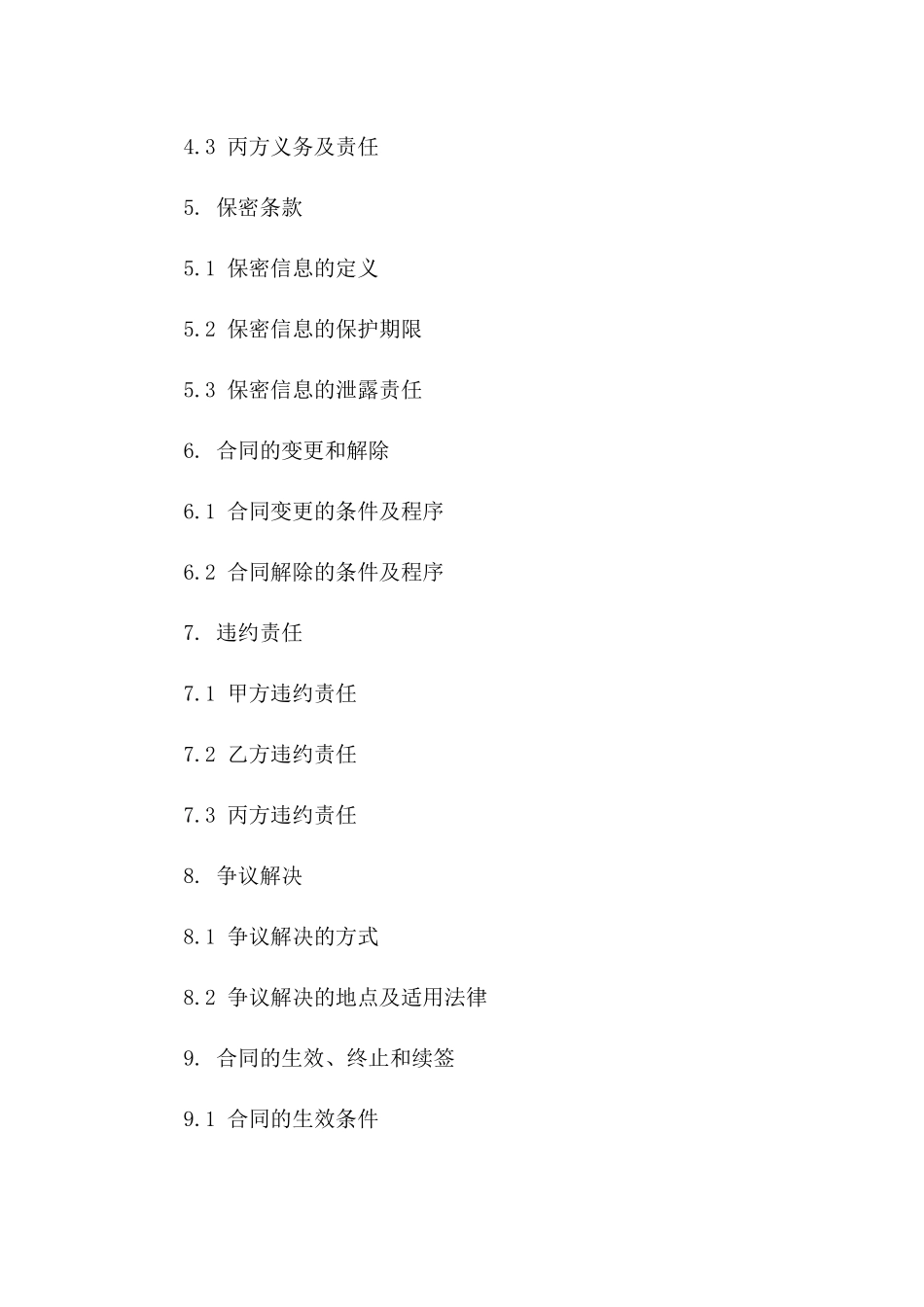 4.3 丙方义务及责任

5. 保密条款

5.1 保密信息的定义

5.2 保密信息的保护期限

5.3 保密信息的泄露责任

6. 合同的变更和解除

6.1 合同变更的条件及程序

6.2 合同解除的条件及程序

7. 违约责任

7.1 甲方违约责任

7.2 乙方违约责任

7.3 丙方违约责任

8. 争议解决

8.1 争议解决的方式

8.2 争议解决的地点及适用法律

9. 合同的生效、终止和续签

9.1 合同的生效条件